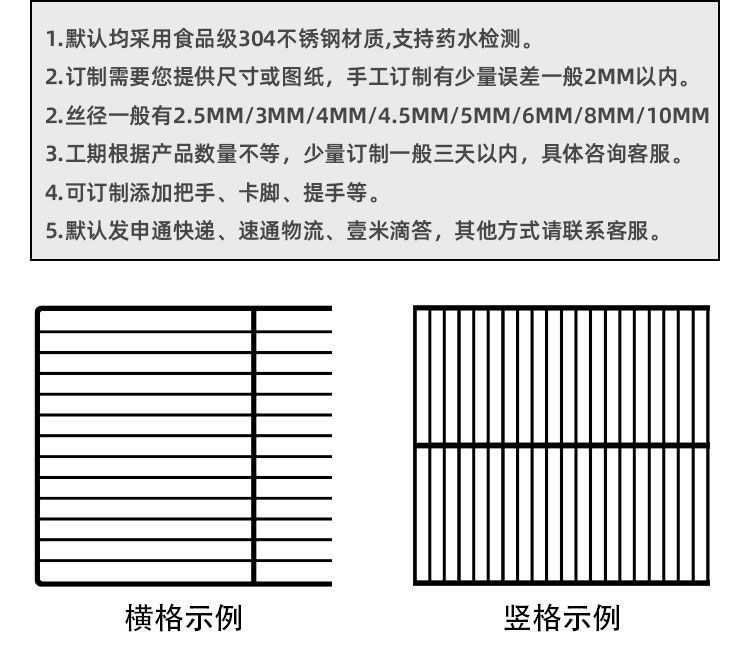 1.默认均采用食品级304不锈钢材质,支持药水检测。
2.订制需要您提供尺寸或图纸，手工订制有少量误差一般2MM以内。
2.丝径一般有2.5MM/3MM/4MM/4.5MM/5MM/6MM/8MM/10MM
3.工期根据产品数量不等，少量订制一般三天以内，具体咨询客服。
4.可订制添加把手、卡脚、提手等。
5.默认发申通快递、速通物流、壹米滴答，其他方式请联系客服。

横格示例

竖格示例